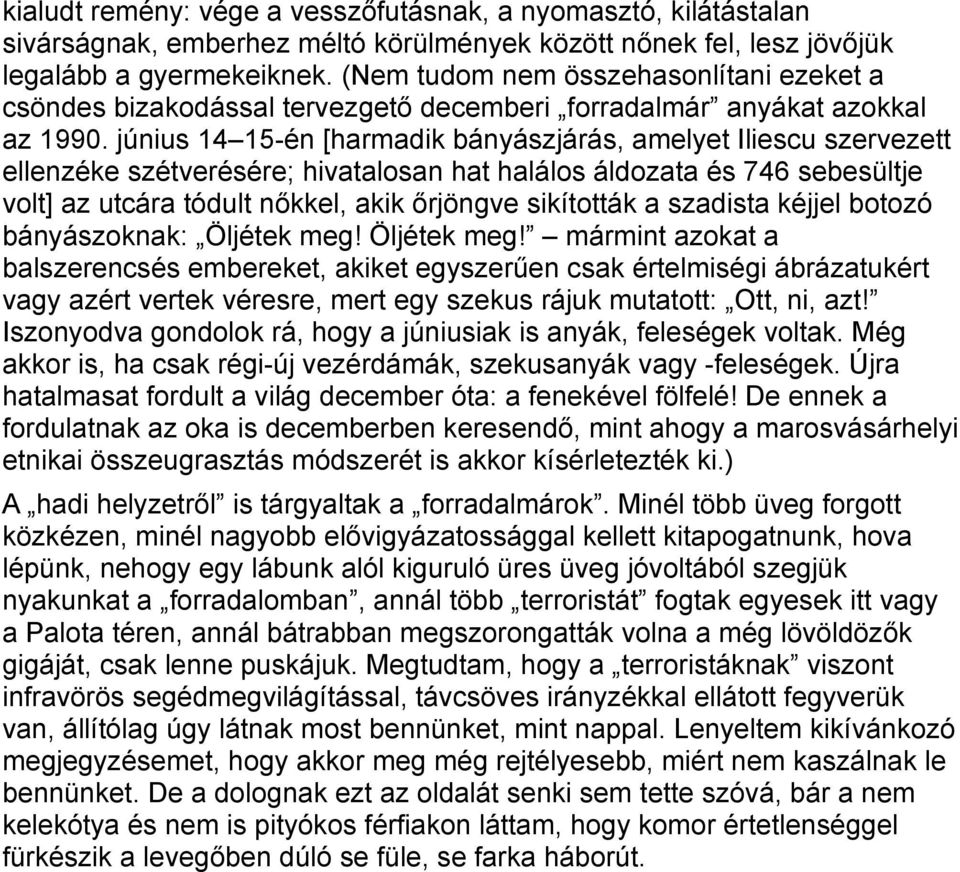 kialudt remény: vége a vesszőfutásnak, a nyomasztó, kilátástalan sivárságnak, emberhez méltó körülmények között nőnek fel, lesz jövőjük legalább a gyermekeiknek. (Nem tudom nem összehasonlítani ezeket a csöndes bizakodással tervezgető decemberi „forradalmár” anyákat azokkal az 1990. június 14–15-én [harmadik bányászjárás, amelyet Iliescu szervezett ellenzéke szétverésére; hivatalosan hat halálos áldozata és 746 sebesültje volt] az utcára tódult nőkkel, akik őrjöngve sikították a szadista kéjjel botozó bányászoknak: „Öljétek meg! Öljétek meg!” – mármint azokat a balszerencsés embereket, akiket egyszerűen csak értelmiségi ábrázatukért vagy azért vertek véresre, mert egy szekus rájuk mutatott: „Ott, ni, azt!” Iszonyodva gondolok rá, hogy a júniusiak is anyák, feleségek voltak. Még akkor is, ha csak régi-új vezérdámák, szekusanyák vagy -feleségek. Újra hatalmasat fordult a világ december óta: a fenekével fölfelé! De ennek a fordulatnak az oka is decemberben keresendő, mint ahogy a marosvásárhelyi etnikai összeugrasztás módszerét is akkor kísérletezték ki.)

A „hadi helyzetről” is tárgyaltak a „forradalmárok”. Minél több üveg forgott közkézen, minél nagyobb elővigyázatossággal kellett kitapogatnunk, hova lépünk, nehogy egy lábunk alól kiguruló üres üveg jóvoltából szegjük nyakunkat a „forradalomban”, annál több „terroristát” fogtak egyesek itt vagy a Palota téren, annál bátrabban megszorongatták volna a még lövöldözők gigáját, csak lenne puskájuk. Megtudtam, hogy a „terroristáknak” viszont infravörös segédmegvilágítással, távcsöves irányzékkal ellátott fegyverük van, állítólag úgy látnak most bennünket, mint nappal. Lenyeltem kikívánkozó megjegyzésemet, hogy akkor meg még rejtélyesebb, miért nem kaszálnak le bennünket. De a dolognak ezt az oldalát senki sem tette szóvá, bár a nem kelekótya és nem is pityókos férfiakon láttam, hogy komor értetlenséggel fürkészik a levegőben dúló se füle, se farka háborút.